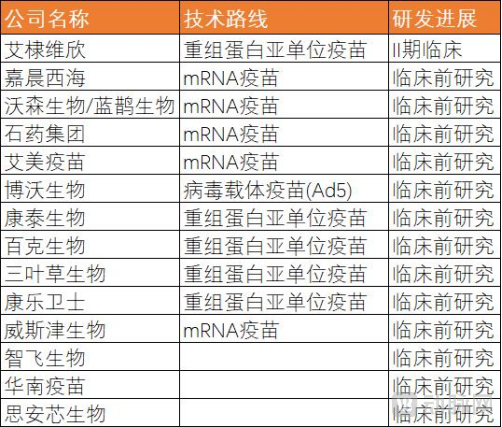 | 公司名称 | 技术路线 | 研发进展 |
|---|---|---|
| 艾棣维欣 | 重组蛋白亚单位疫苗 | II期临床 |
| 嘉晨西海 | mRNA疫苗 | 临床前研究 |
| 沃森生物/蓝鹊生物 | mRNA疫苗 | 临床前研究 |
| 石药集团 | mRNA疫苗 | 临床前研究 |
| 艾美疫苗 | mRNA疫苗 | 临床前研究 |
| 博沃生物 | 病毒载体疫苗(Ad5) | 临床前研究 |
| 康泰生物 | 重组蛋白亚单位疫苗 | 临床前研究 |
| 百克生物 | 重组蛋白亚单位疫苗 | 临床前研究 |
| 三叶草生物 | 重组蛋白亚单位疫苗 | 临床前研究 |
| 康乐卫士 | 重组蛋白亚单位疫苗 | 临床前研究 |
| 威斯津生物 | mRNA疫苗 | 临床前研究 |
| 智飞生物 |  | 临床前研究 |
| 华南疫苗 |  | 临床前研究 |
| 思安芯生物 |  | 临床前研究 |